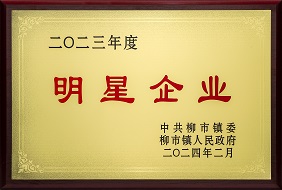 二〇二三年度

明星企业

中共柳市镇委
柳市镇人民政府
二〇二四年二月